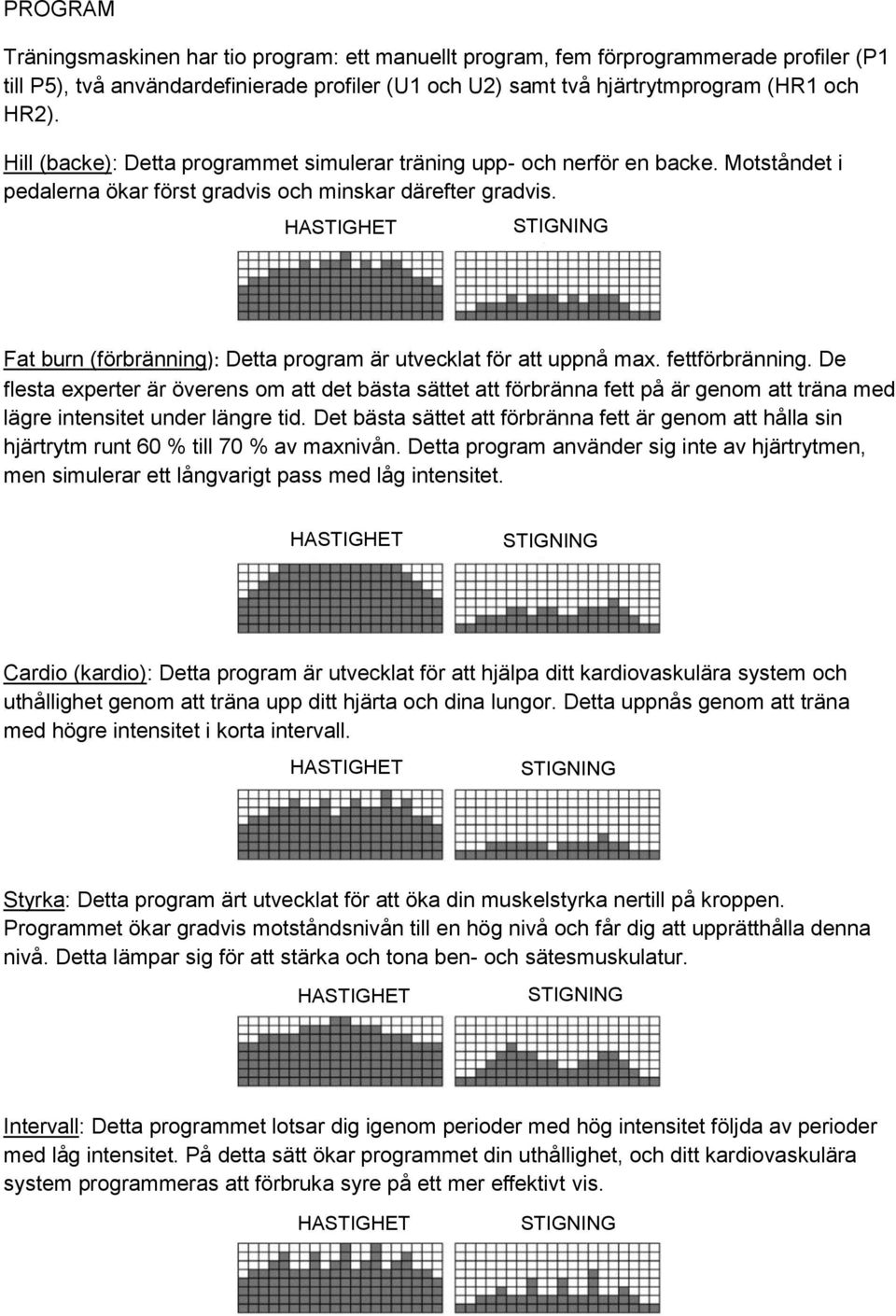 PROGRAM

Träningsmaskinen har tio program: ett manuellt program, fem förprogrammerade profiler (P1 till P5), två användardefinierade profiler (U1 och U2) samt två hjärtrytmprogram (HR1 och HR2).

Hill (backe): Detta programmet simulerar träning upp- och nerför en backe. Motståndet i pedalerna ökar först gradvis och minskar därefter gradvis.

HASTIGHET STIGNING

Fat burn (förbränning): Detta program är utvecklat för att uppnå max. fettförbränning. De flesta experter är överens om att det bästa sättet att förbränna fett på är genom att träna med lägre intensitet under längre tid. Det bästa sättet att förbränna fett är genom att hålla sin hjärtrytm runt 60 % till 70 % av maxnivån. Detta program använder sig inte av hjärtrytmen, men simulerar ett långvarigt pass med låg intensitet.

HASTIGHET STIGNING

Cardio (kardio): Detta program är utvecklat för att hjälpa ditt kardiovaskulära system och uthållighet genom att träna upp ditt hjärta och dina lungor. Detta uppnås genom att träna med högre intensitet i korta intervall.

HASTIGHET STIGNING

Styrka: Detta program ärt utvecklat för att öka din muskelstyrka nertill på kroppen. Programmet ökar gradvis motståndsnivån till en hög nivå och får dig att upprätthålla denna nivå. Detta lämpar sig för att stärka och tona ben- och sätesmuskulatur.

HASTIGHET STIGNING

Intervall: Detta programmet lotsar dig igenom perioder med hög intensitet följda av perioder med låg intensitet. På detta sätt ökar programmet din uthållighet, och ditt kardiovaskulära system programmeras att förbruka syre på ett mer effektivt vis.

HASTIGHET STIGNING